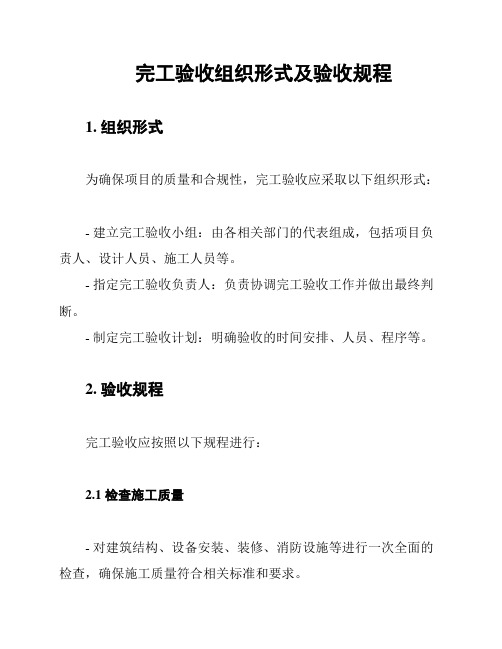 完工验收组织形式及验收规程

1. 组织形式

为确保项目的质量和合规性，完工验收应采取以下组织形式：

- 建立完工验收小组：由各相关部门的代表组成，包括项目负责人、设计人员、施工人员等。

- 指定完工验收负责人：负责协调完工验收工作并做出最终判断。

- 制定完工验收计划：明确验收的时间安排、人员、程序等。

2. 验收规程

完工验收应按照以下规程进行：

2.1 检查施工质量

- 对建筑结构、设备安装、装修、消防设施等进行一次全面的检查，确保施工质量符合相关标准和要求。